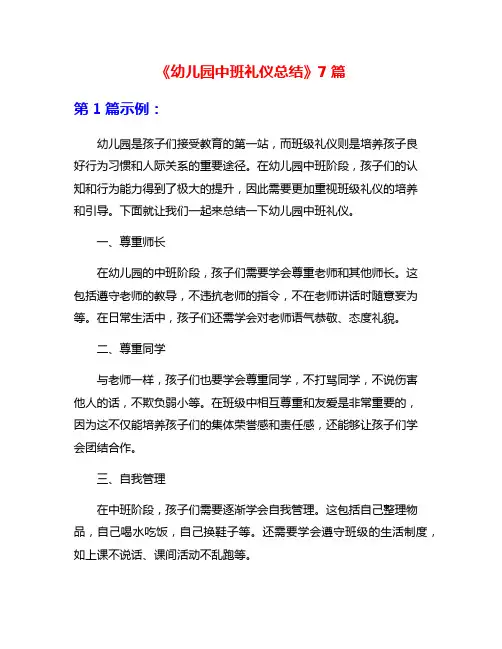 《幼儿园中班礼仪总结》7 篇

第 1 篇示例：

幼儿园是孩子们接受教育的第一站，而班级礼仪则是培养孩子良好行为习惯和人际关系的重要途径。在幼儿园中班阶段，孩子们的认知和行为能力得到了极大的提升，因此需要更加重视班级礼仪的培养和引导。下面就让我们一起来总结一下幼儿园中班礼仪。

一、尊重师长

在幼儿园的中班阶段，孩子们需要学会尊重老师和其他师长。这包括遵守老师的教导，不违抗老师的指令，不在老师讲话时随意妄为等。在日常生活中，孩子们还需学会对老师语气恭敬、态度礼貌。

二、尊重同学

与老师一样，孩子们也要学会尊重同学，不打骂同学，不说伤害他人的话，不欺负弱小等。在班级中相互尊重和友爱是非常重要的，因为这不仅能培养孩子们的集体荣誉感和责任感，还能够让孩子们学会团结合作。

三、自我管理

在中班阶段，孩子们需要逐渐学会自我管理。这包括自己整理物品，自己喝水吃饭，自己换鞋子等。还需要学会遵守班级的生活制度，如上课不说话、课间活动不乱跑等。